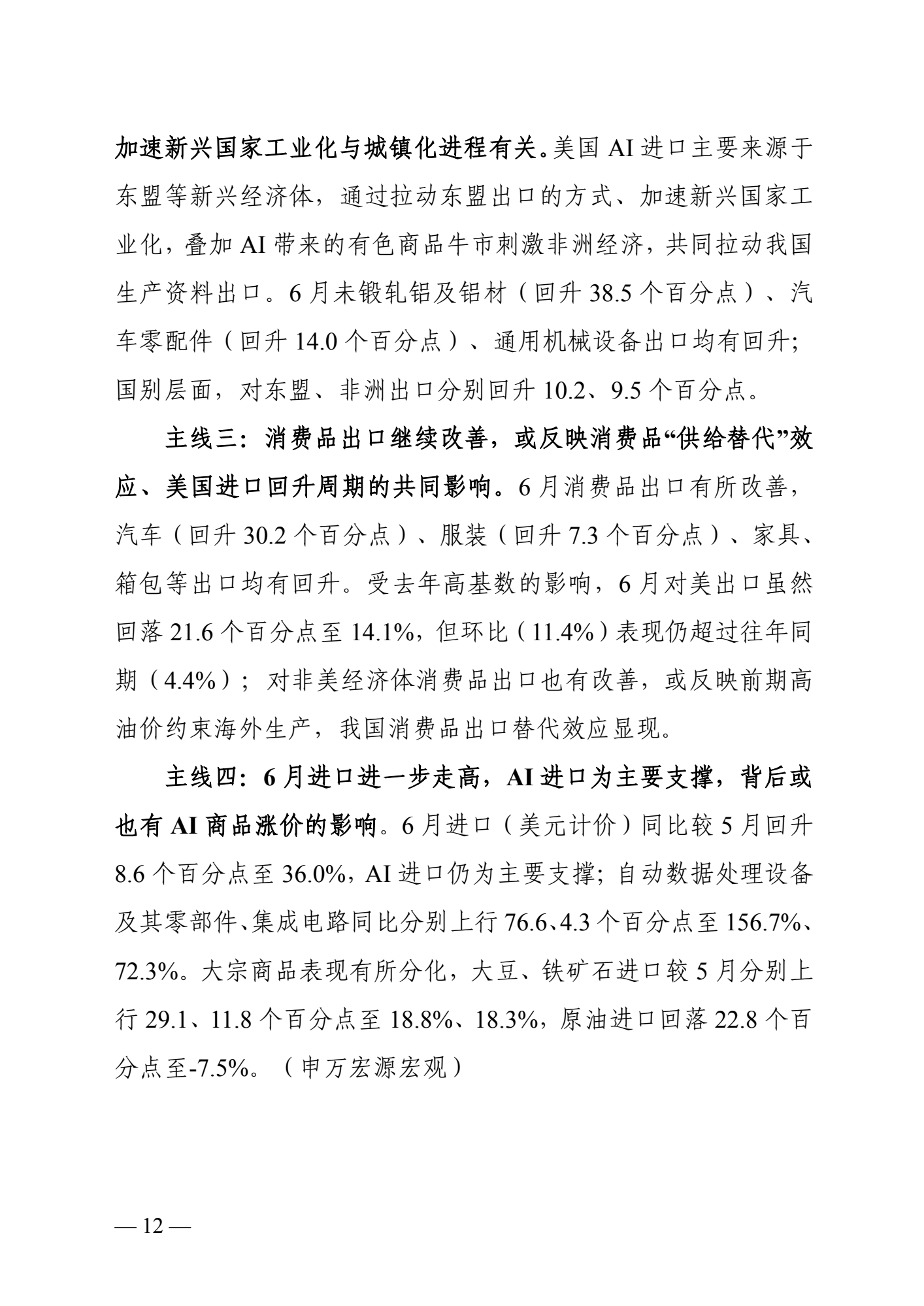 加速新兴国家工业化与城镇化进程有关。美国 AI 进口主要来源于东盟等新兴经济体，通过拉动东盟出口的方式、加速新兴国家工业化，叠加 AI 带来的有色商品牛市刺激非洲经济，共同拉动我国生产资料出口。6 月未锻轧铝及铝材（回升 38.5 个百分点）、汽车零配件（回升 14.0 个百分点）、通用机械设备出口均有回升；国别层面，对东盟、非洲出口分别回升 10.2、9.5 个百分点。

主线三：消费品出口继续改善，或反映消费品“供给替代”效应、美国进口回升周期的共同影响。6 月消费品出口有所改善，汽车（回升 30.2 个百分点）、服装（回升 7.3 个百分点）、家具、箱包等出口均有回升。受去年高基数的影响，6 月对美出口虽然回落 21.6 个百分点至 14.1%，但环比（11.4%）表现仍超过往年同期（4.4%）；对非美经济体消费品出口也有改善，或反映前期高油价约束海外生产，我国消费品出口替代效应显现。

主线四：6 月进口进一步走高，AI 进口为主要支撑，背后或也有 AI 商品涨价的影响。6 月进口（美元计价）同比较 5 月回升 8.6 个百分点至 36.0%，AI 进口仍为主要支撑；自动数据处理设备及其零部件、集成电路同比分别上行 76.6、4.3 个百分点至 156.7%、72.3%。大宗商品表现有所分化，大豆、铁矿石进口较 5 月分别上行 29.1、11.8 个百分点至 18.8%、18.3%，原油进口回落 22.8 个百分点至-7.5%。（申万宏源宏观）

— 12 —